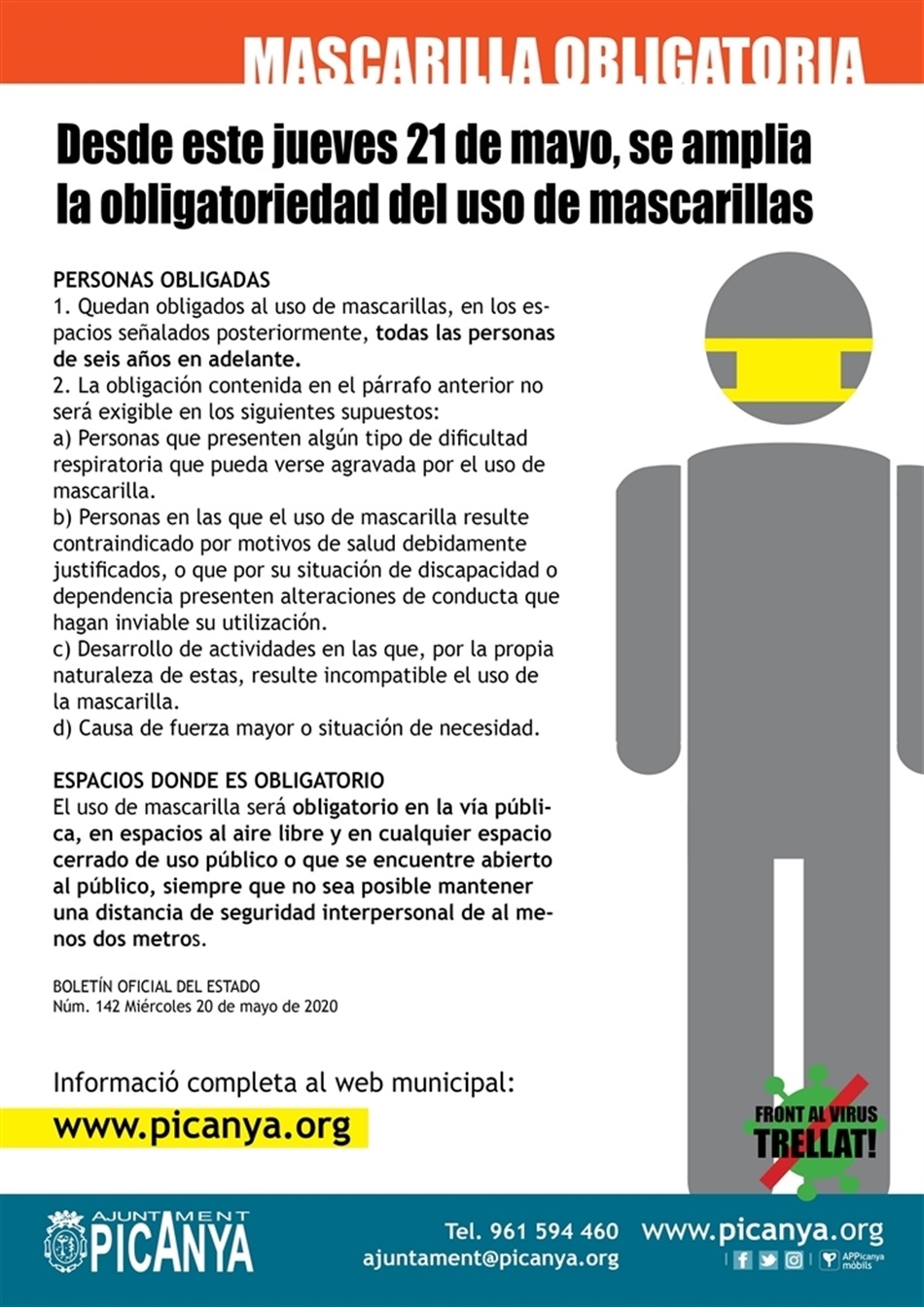 MASCARILLA OBLIGATORIA

Desde este jueves 21 de mayo, se amplia la obligatoriedad del uso de mascarillas

PERSONAS OBLIGADAS
1. Quedan obligados al uso de mascarillas, en los espacios señalados posteriormente, todas las personas de seis años en adelante.
2. La obligación contenida en el párrafo anterior no será exigible en los siguientes supuestos:
a) Personas que presenten algún tipo de dificultad respiratoria que pueda verse agravada por el uso de mascarilla.
b) Personas en las que el uso de mascarilla resulte contraindicado por motivos de salud debidamente justificados, o que por su situación de discapacidad o dependencia presenten alteraciones de conducta que hagan inviable su utilización.
c) Desarrollo de actividades en las que, por la propia naturaleza de estas, resulte incompatible el uso de la mascarilla.
d) Causa de fuerza mayor o situación de necesidad.

ESPACIOS DONDE ES OBLIGATORIO
El uso de mascarilla será obligatorio en la vía pública, en espacios al aire libre y en cualquier espacio cerrado de uso público o que se encuentre abierto al público, siempre que no sea posible mantener una distancia de seguridad interpersonal de al menos dos metros.

BOLETÍN OFICIAL DEL ESTADO
Núm. 142 Miércoles 20 de mayo de 2020

Informació completa al web municipal:
www.picanya.org

FRONT AL VIRUS
TRELLAT!

AJUNTAMENT PICANYA
Tel. 961 594 460
ajuntament@picanya.org
www.picanya.org
APPicanya mòbils